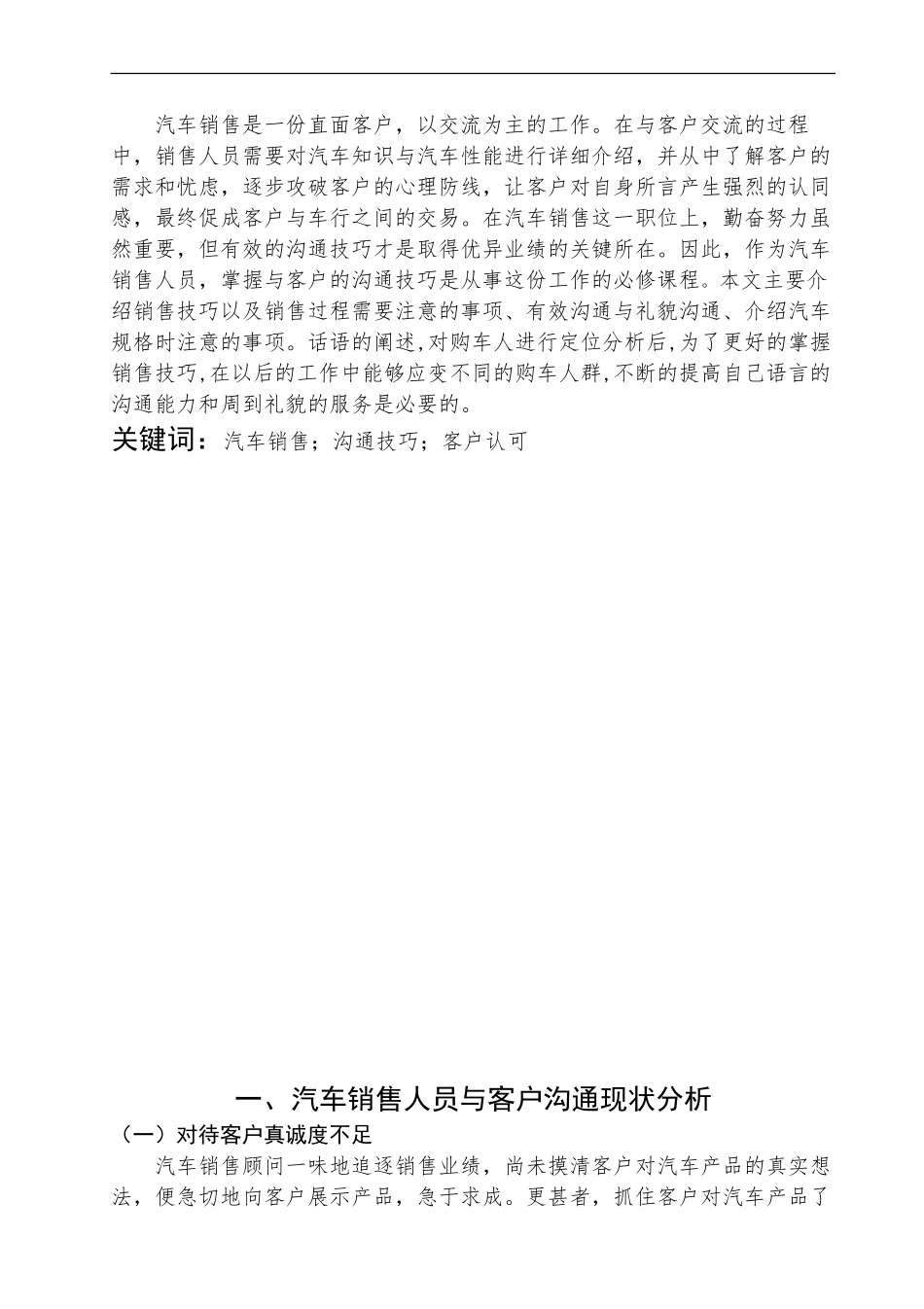 汽车销售是一份直面客户，以交流为主的工作。在与客户交流的过程中，销售人员需要对汽车知识与汽车性能进行详细介绍，并从中了解客户的需求和忧虑，逐步攻破客户的心理防线，让客户对自身所言产生强烈的认同感，最终促成客户与车行之间的交易。在汽车销售这一职位上，勤奋努力虽然重要，但有效的沟通技巧才是取得优异业绩的关键所在。因此，作为汽车销售人员，掌握与客户的沟通技巧是从事这份工作的必修课程。本文主要介绍销售技巧以及销售过程需要注意的事项、有效沟通与礼貌沟通、介绍汽车规格时注意的事项。话语的阐述,对购车人进行定位分析后,为了更好的掌握销售技巧,在以后的工作中能够应变不同的购车人群,不断的提高自己语言的沟通能力和周到礼貌的服务是必要的。

关键词：汽车销售；沟通技巧；客户认可

一、汽车销售人员与客户沟通现状分析

（一）对待客户真诚度不足

汽车销售顾问一味地追逐销售业绩，尚未摸清客户对汽车产品的真实想法，便急切地向客户展示产品，急于求成。更甚者，抓住客户对汽车产品了